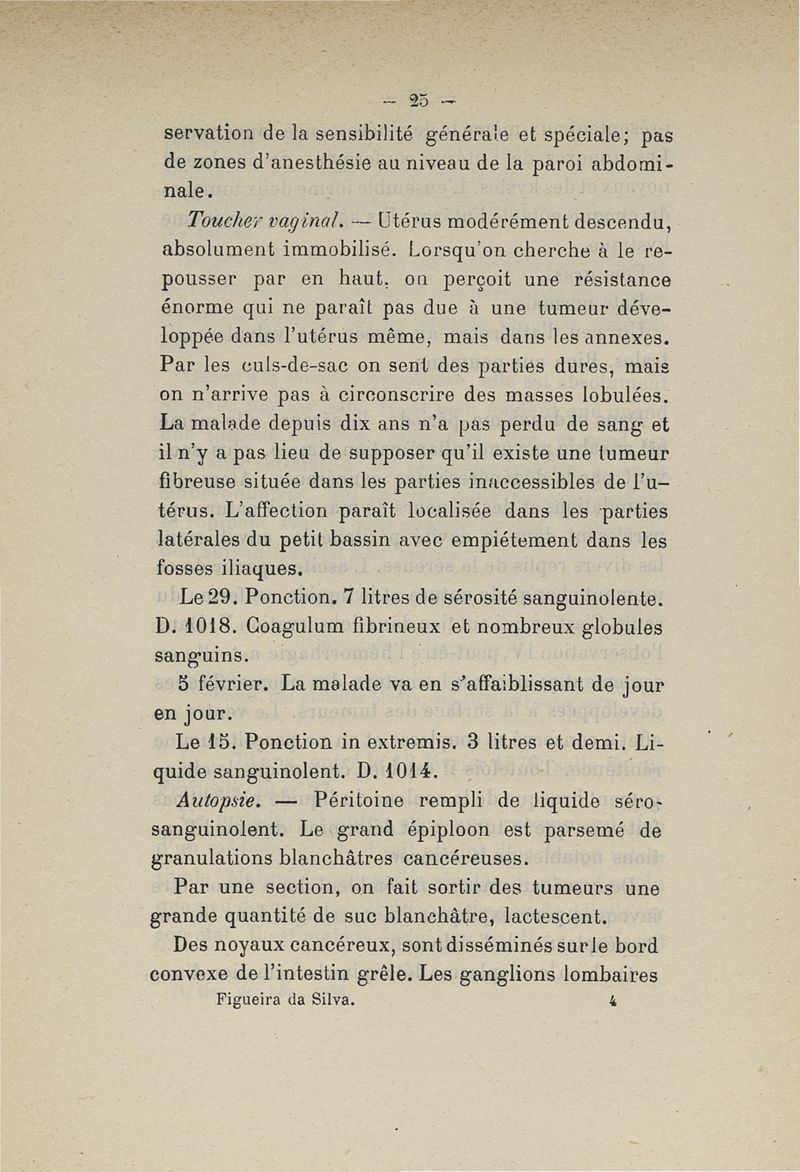 — 25 —

servation de la sensibilité générale et spéciale; pas de zones d'anesthésie au niveau de la paroi abdominale.

Toucher vaginal. — Utérus modérément descendu, absolument immobilisé. Lorsqu'on cherche à le repousser par en haut, on perçoit une résistance énorme qui ne paraît pas due à une tumeur développée dans l'utérus même, mais dans les annexes. Par les culs-de-sac on sent des parties dures, mais on n'arrive pas à circonscrire des masses lobulées. La malade depuis dix ans n'a pas perdu de sang et il n'y a pas lieu de supposer qu'il existe une tumeur fibreuse située dans les parties inaccessibles de l'utérus. L'affection paraît localisée dans les parties latérales du petit bassin avec empiétement dans les fosses iliaques.

Le 29. Ponction. 7 litres de sérosité sanguinolente. D. 1018. Coagulum fibrineux et nombreux globules sanguins.

5 février. La malade va en s'affaiblissant de jour en jour.

Le 15. Ponction in extremis. 3 litres et demi. Liquide sanguinolent. D. 1014.

Autopsie. — Péritoine rempli de liquide séro-sanguinolent. Le grand épiploon est parsemé de granulations blanchâtres cancéreuses.

Par une section, on fait sortir des tumeurs une grande quantité de suc blanchâtre, lactescent.

Des noyaux cancéreux, sont disséminés sur le bord convexe de l'intestin grêle. Les ganglions lombaires

Figueira da Silva. 4